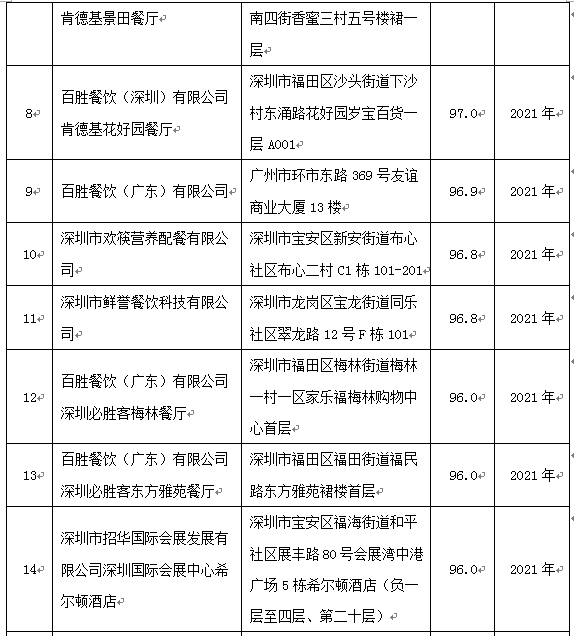 |  | 肯德基景田餐厅 | 南四街香蜜三村五号楼裙一层 |  |  |
|---|---|---|---|---|
| 8 | 百胜餐饮（深圳）有限公司肯德基花好园餐厅 | 深圳市福田区沙头街道下沙村东涌路花好园岁宝百货一层 A001 | 97.0 | 2021 年 |
| 9 | 百胜餐饮（广东）有限公司 | 广州市环市东路 369 号友谊商业大厦 13 楼 | 96.9 | 2021 年 |
| 10 | 深圳市欢筷营养配餐有限公司 | 深圳市宝安区新安街道布心社区布心二村 C1 栋 101-201 | 96.8 | 2021 年 |
| 11 | 深圳市鲜誉餐饮科技有限公司 | 深圳市龙岗区宝龙街道同乐社区翠龙路 12 号 F 栋 101 | 96.8 | 2021 年 |
| 12 | 百胜餐饮（广东）有限公司深圳必胜客梅林餐厅 | 深圳市福田区梅林街道梅林一村一区家乐福梅林购物中心首层 | 96.0 | 2021 年 |
| 13 | 百胜餐饮（广东）有限公司深圳必胜客东方雅苑餐厅 | 深圳市福田区福田街道福民路东方雅苑裙楼首层 | 96.0 | 2021 年 |
| 14 | 深圳市招华国际会展发展有限公司深圳国际会展中心希尔顿酒店 | 深圳市宝安区福海街道和平社区展丰路 80 号会展湾中港广场 5 栋希尔顿酒店（负一层至四层、第二十层） | 96.0 | 2021 年 |